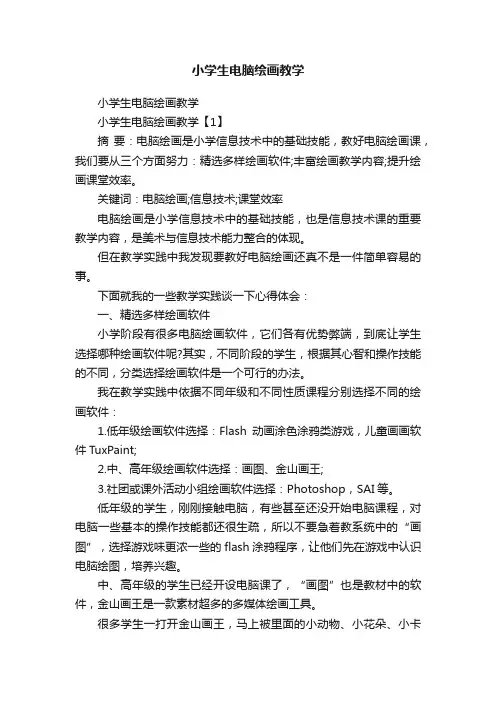 小学生电脑绘画教学

小学生电脑绘画教学

小学生电脑绘画教学【1】

摘 要：电脑绘画是小学信息技术中的基础技能，教好电脑绘画课，我们要从三个方面努力：精选多样绘画软件;丰富绘画教学内容;提升绘画课堂效率。

关键词：电脑绘画;信息技术;课堂效率

电脑绘画是小学信息技术中的基础技能，也是信息技术课的重要教学内容，是美术与信息技术能力整合的体现。

但在教学实践中我发现要教好电脑绘画还真不是一件简单容易的事。

下面就我的一些教学实践谈一下心得体会：

一、精选多样绘画软件

小学阶段有很多电脑绘画软件，它们各有优势弊端，到底让学生选择哪种绘画软件呢?其实，不同阶段的学生，根据其心智和操作技能的不同，分类选择绘画软件是一个可行的办法。

我在教学实践中依据不同年级和不同性质课程分别选择不同的绘画软件：

1.低年级绘画软件选择：Flash 动画涂色涂鸦类游戏，儿童画画软件 TuxPaint;

2.中、高年级绘画软件选择：画图、金山画王;

3.社团或课外活动小组绘画软件选择：Photoshop，SAI 等。

低年级的学生，刚刚接触电脑，有些甚至还没开始电脑课程，对电脑一些基本的操作技能都还很生疏，所以不要急着教系统中的“画图”，选择游戏味更浓一些的 flash 涂鸦程序，让他们先在游戏中认识电脑绘图，培养兴趣。

中、高年级的学生已经开设电脑课了，“画图”也是教材中的软件，金山画王是一款素材超多的多媒体绘画工具。

很多学生一打开金山画王，马上被里面的小动物、小花朵、小卡